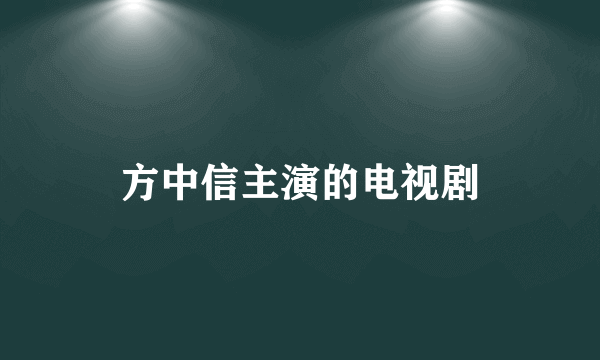 方中信主演的电视剧